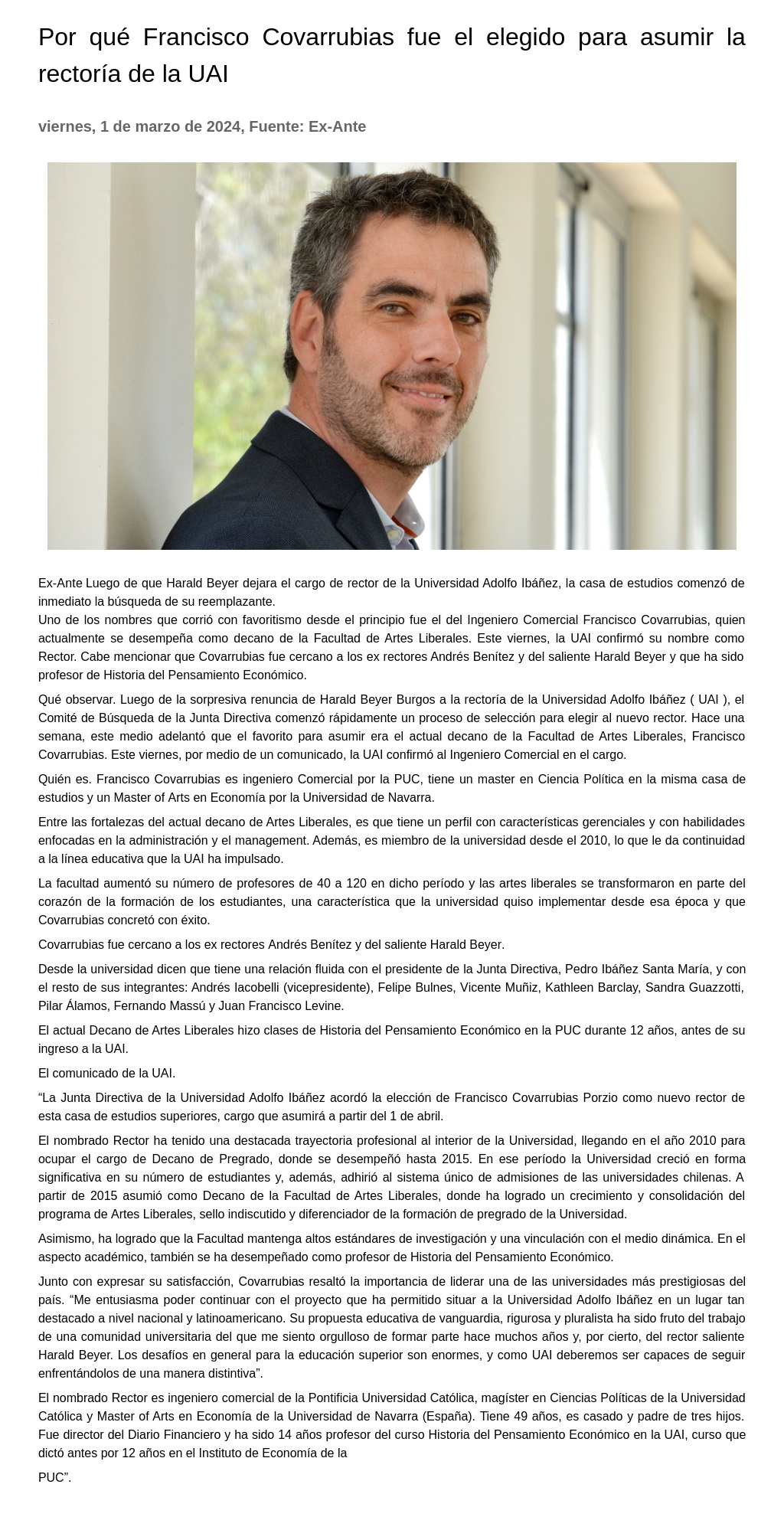 Por qué Francisco Covarrubias fue el elegido para asumir la rectoría de la UAI

viernes, 1 de marzo de 2024, Fuente: Ex-Ante

Ex-Ante Luego de que Harald Beyer dejara el cargo de rector de la Universidad Adolfo Ibáñez, la casa de estudios comenzó de inmediato la búsqueda de su reemplazante.
Uno de los nombres que corrió con favoritismo desde el principio fue el del Ingeniero Comercial Francisco Covarrubias, quien actualmente se desempeña como decano de la Facultad de Artes Liberales. Este viernes, la UAI confirmó su nombre como Rector. Cabe mencionar que Covarrubias fue cercano a los ex rectores Andrés Benítez y del saliente Harald Beyer y que ha sido profesor de Historia del Pensamiento Económico.

Qué observar. Luego de la sorpresiva renuncia de Harald Beyer Burgos a la rectoría de la Universidad Adolfo Ibáñez ( UAI ), el Comité de Búsqueda de la Junta Directiva comenzó rápidamente un proceso de selección para elegir al nuevo rector. Hace una semana, este medio adelantó que el favorito para asumir era el actual decano de la Facultad de Artes Liberales, Francisco Covarrubias. Este viernes, por medio de un comunicado, la UAI confirmó al Ingeniero Comercial en el cargo.

Quién es. Francisco Covarrubias es ingeniero Comercial por la PUC, tiene un master en Ciencia Política en la misma casa de estudios y un Master of Arts en Economía por la Universidad de Navarra.

Entre las fortalezas del actual decano de Artes Liberales, es que tiene un perfil con características gerenciales y con habilidades enfocadas en la administración y el management. Además, es miembro de la universidad desde el 2010, lo que le da continuidad a la línea educativa que la UAI ha impulsado.

La facultad aumentó su número de profesores de 40 a 120 en dicho período y las artes liberales se transformaron en parte del corazón de la formación de los estudiantes, una característica que la universidad quiso implementar desde esa época y que Covarrubias concretó con éxito.

Covarrubias fue cercano a los ex rectores Andrés Benítez y del saliente Harald Beyer.

Desde la universidad dicen que tiene una relación fluida con el presidente de la Junta Directiva, Pedro Ibáñez Santa María, y con el resto de sus integrantes: Andrés Iacobelli (vicepresidente), Felipe Bulnes, Vicente Muñiz, Kathleen Barclay, Sandra Guazzotti, Pilar Álamos, Fernando Massú y Juan Francisco Levine.

El actual Decano de Artes Liberales hizo clases de Historia del Pensamiento Económico en la PUC durante 12 años, antes de su ingreso a la UAI.

El comunicado de la UAI.

“La Junta Directiva de la Universidad Adolfo Ibáñez acordó la elección de Francisco Covarrubias Porzio como nuevo rector de esta casa de estudios superiores, cargo que asumirá a partir del 1 de abril.

El nombrado Rector ha tenido una destacada trayectoria profesional al interior de la Universidad, llegando en el año 2010 para ocupar el cargo de Decano de Pregrado, donde se desempeñó hasta 2015. En ese período la Universidad creció en forma significativa en su número de estudiantes y, además, adhirió al sistema único de admisiones de las universidades chilenas. A partir de 2015 asumió como Decano de la Facultad de Artes Liberales, donde ha logrado un crecimiento y consolidación del programa de Artes Liberales, sello indiscutido y diferenciador de la formación de pregrado de la Universidad.

Asimismo, ha logrado que la Facultad mantenga altos estándares de investigación y una vinculación con el medio dinámica. En el aspecto académico, también se ha desempeñado como profesor de Historia del Pensamiento Económico.

Junto con expresar su satisfacción, Covarrubias resaltó la importancia de liderar una de las universidades más prestigiosas del país. “Me entusiasma poder continuar con el proyecto que ha permitido situar a la Universidad Adolfo Ibáñez en un lugar tan destacado a nivel nacional y latinoamericano. Su propuesta educativa de vanguardia, rigurosa y pluralista ha sido fruto del trabajo de una comunidad universitaria del que me siento orgulloso de formar parte hace muchos años y, por cierto, del rector saliente Harald Beyer. Los desafíos en general para la educación superior son enormes, y como UAI deberemos ser capaces de seguir enfrentándolos de una manera distintiva”.

El nombrado Rector es ingeniero comercial de la Pontificia Universidad Católica, magíster en Ciencias Políticas de la Universidad Católica y Master of Arts en Economía de la Universidad de Navarra (España). Tiene 49 años, es casado y padre de tres hijos. Fue director del Diario Financiero y ha sido 14 años profesor del curso Historia del Pensamiento Económico en la UAI, curso que dictó antes por 12 años en el Instituto de Economía de la

PUC”.